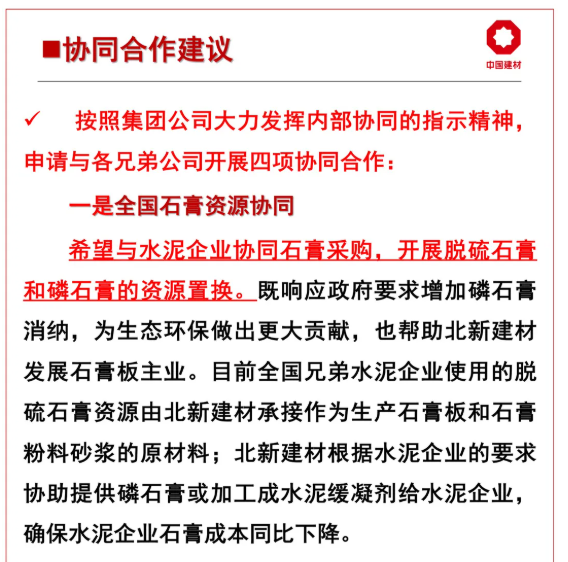 ■协同合作建议

中国建材

✓ 按照集团公司大力发挥内部协同的指示精神，申请与各兄弟公司开展四项协同合作：

一是全国石膏资源协同

希望与水泥企业协同石膏采购，开展脱硫石膏和磷石膏的资源置换。既响应政府要求增加磷石膏消纳，为生态环保做出更大贡献，也帮助北新建材发展石膏板主业。目前全国兄弟水泥企业使用的脱硫石膏资源由北新建材承接作为生产石膏板和石膏粉料砂浆的原材料；北新建材根据水泥企业的要求协助提供磷石膏或加工成水泥缓凝剂给水泥企业，确保水泥企业石膏成本同比下降。